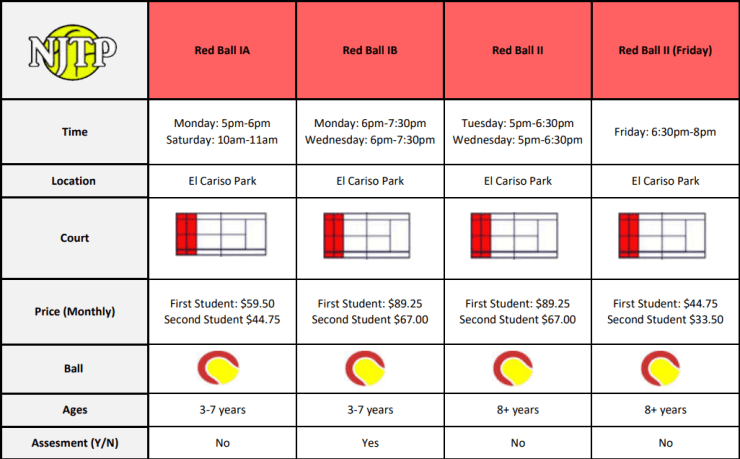 | NJTP | Red Ball IA | Red Ball IB | Red Ball II | Red Ball II (Friday) |
|---|---|---|---|---|
| Time | Monday: 5pm-6pm Saturday: 10am-11am | Monday: 6pm-7:30pm Wednesday: 6pm-7:30pm | Tuesday: 5pm-6:30pm Wednesday: 5pm-6:30pm | Friday: 6:30pm-8pm |
| Location | El Cariso Park | El Cariso Park | El Cariso Park | El Cariso Park |
| Court | | | | |
| Price (Monthly) | First Student: $59.50 Second Student $44.75 | First Student: $89.25 Second Student $67.00 | First Student: $89.25 Second Student $67.00 | First Student: $44.75 Second Student $33.50 |
| Ball | | | | |
| Ages | 3-7 years | 3-7 years | 8+ years | 8+ years |
| Assesment (Y/N) | No | Yes | No | No |